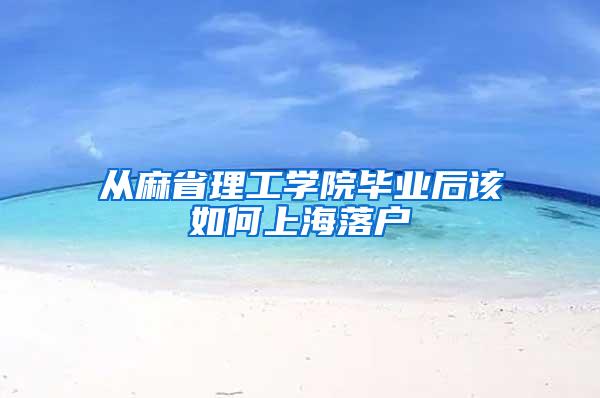 从麻省理工学院毕业后该如何上海落户